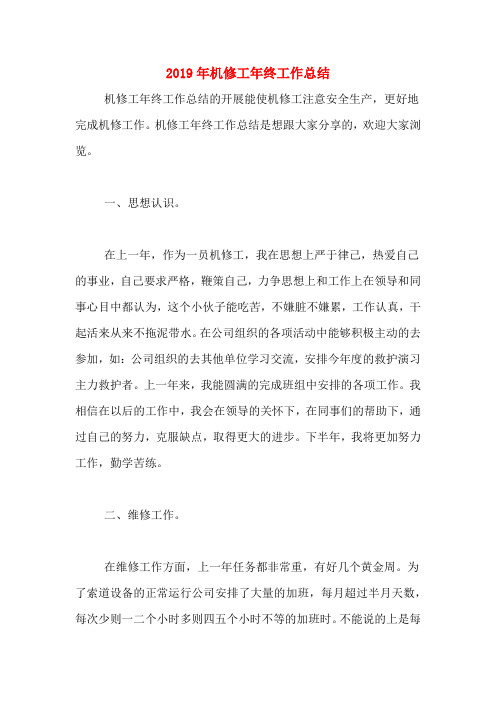 2019年机修工年终工作总结

机修工年终工作总结的开展能使机修工注意安全生产，更好地完成机修工作。机修工年终工作总结是想跟大家分享的，欢迎大家浏览。

一、思想认识。

在上一年，作为一员机修工，我在思想上严于律己，热爱自己的事业，自己要求严格，鞭策自己，力争思想上和工作上在领导和同事心目中都认为，这个小伙子能吃苦，不嫌脏不嫌累，工作认真，干起活来从来不拖泥带水。在公司组织的各项活动中能够积极主动的去参加，如：公司组织的去其他单位学习交流，安排今年度的救护演习主力救护者。上一年来，我能圆满的完成班组中安排的各项工作。我相信在以后的工作中，我会在领导的关怀下，在同事们的帮助下，通过自己的努力，克服缺点，取得更大的进步。下半年，我将更加努力工作，勤学苦练。

二、维修工作。

在维修工作方面，上一年任务都非常重，有好几个黄金周。为了索道设备的正常运行公司安排了大量的加班，每月超过半月天数，每次少则一二个小时多则四五个小时不等的加班时。不能说的上是每